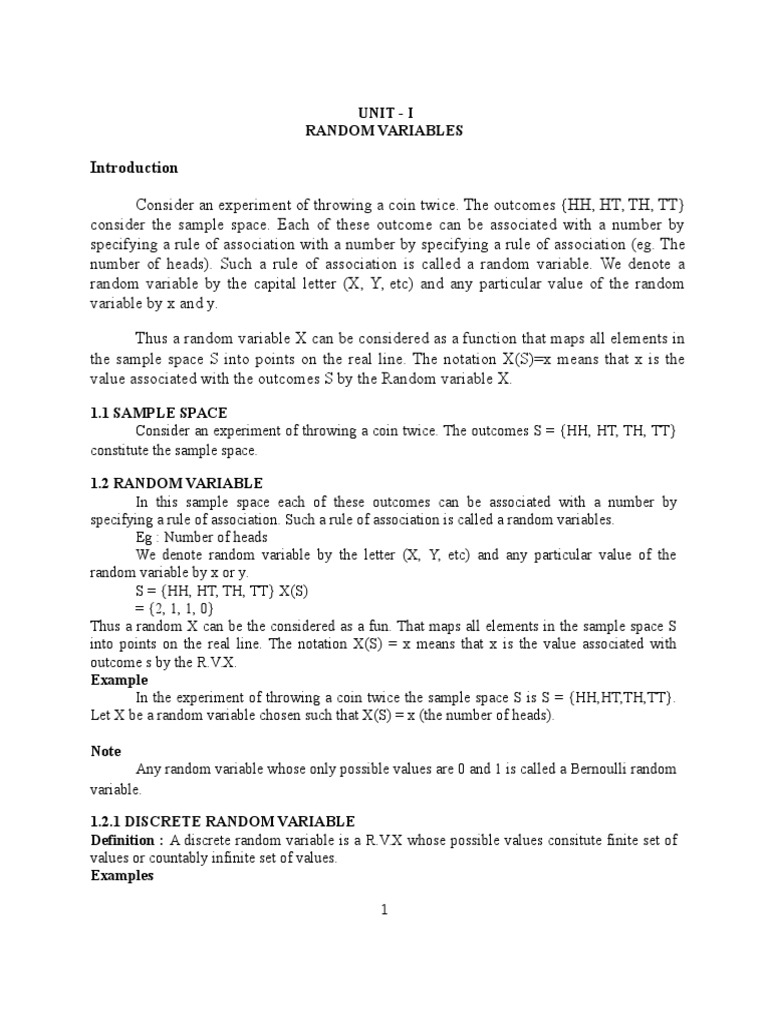 UNIT - I
RANDOM VARIABLES

Introduction

Consider an experiment of throwing a coin twice. The outcomes {HH, HT, TH, TT} consider the sample space. Each of these outcome can be associated with a number by specifying a rule of association with a number by specifying a rule of association (eg. The number of heads). Such a rule of association is called a random variable. We denote a random variable by the capital letter (X, Y, etc) and any particular value of the random variable by x and y.

Thus a random variable X can be considered as a function that maps all elements in the sample space S into points on the real line. The notation X(S)=x means that x is the value associated with the outcomes S by the Random variable X.

1.1 SAMPLE SPACE
Consider an experiment of throwing a coin twice. The outcomes S = {HH, HT, TH, TT} constitute the sample space.

1.2 RANDOM VARIABLE
In this sample space each of these outcomes can be associated with a number by specifying a rule of association. Such a rule of association is called a random variables.
Eg : Number of heads
We denote random variable by the letter (X, Y, etc) and any particular value of the random variable by x or y.
S = {HH, HT, TH, TT} X(S)
= {2, 1, 1, 0}
Thus a random X can be the considered as a fun. That maps all elements in the sample space S into points on the real line. The notation X(S) = x means that x is the value associated with outcome s by the R.V.X.
Example
In the experiment of throwing a coin twice the sample space S is S = {HH,HT,TH,TT}. Let X be a random variable chosen such that X(S) = x (the number of heads).

Note
Any random variable whose only possible values are 0 and 1 is called a Bernoulli random variable.

1.2.1 DISCRETE RANDOM VARIABLE
Definition : A discrete random variable is a R.V.X whose possible values consitute finite set of values or countably infinite set of values.
Examples

1